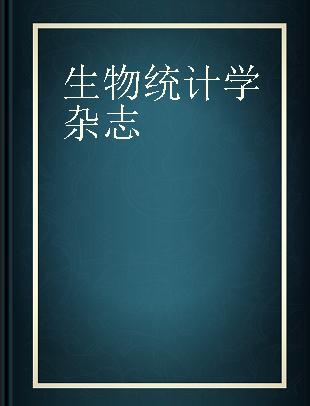 生物统计学杂志